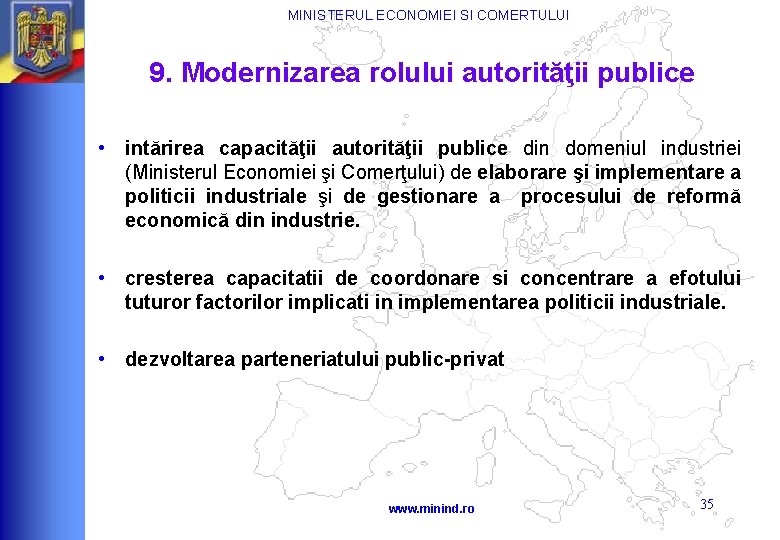 MINISTERUL ECONOMIEI SI COMERTULUI

9. Modernizarea rolului autorităţii publice

• intărirea capacităţii autorităţii publice din domeniul industriei (Ministerul Economiei şi Comerţului) de elaborare şi implementare a politicii industriale şi de gestionare a procesului de reformă economică din industrie.

• cresterea capacitatii de coordonare si concentrare a efotului tuturor factorilor implicati in implementarea politicii industriale.

• dezvoltarea parteneriatului public-privat

www.minind.ro

35